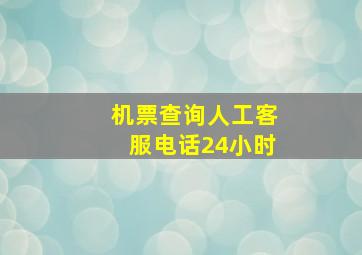 机票查询人工客服电话24小时